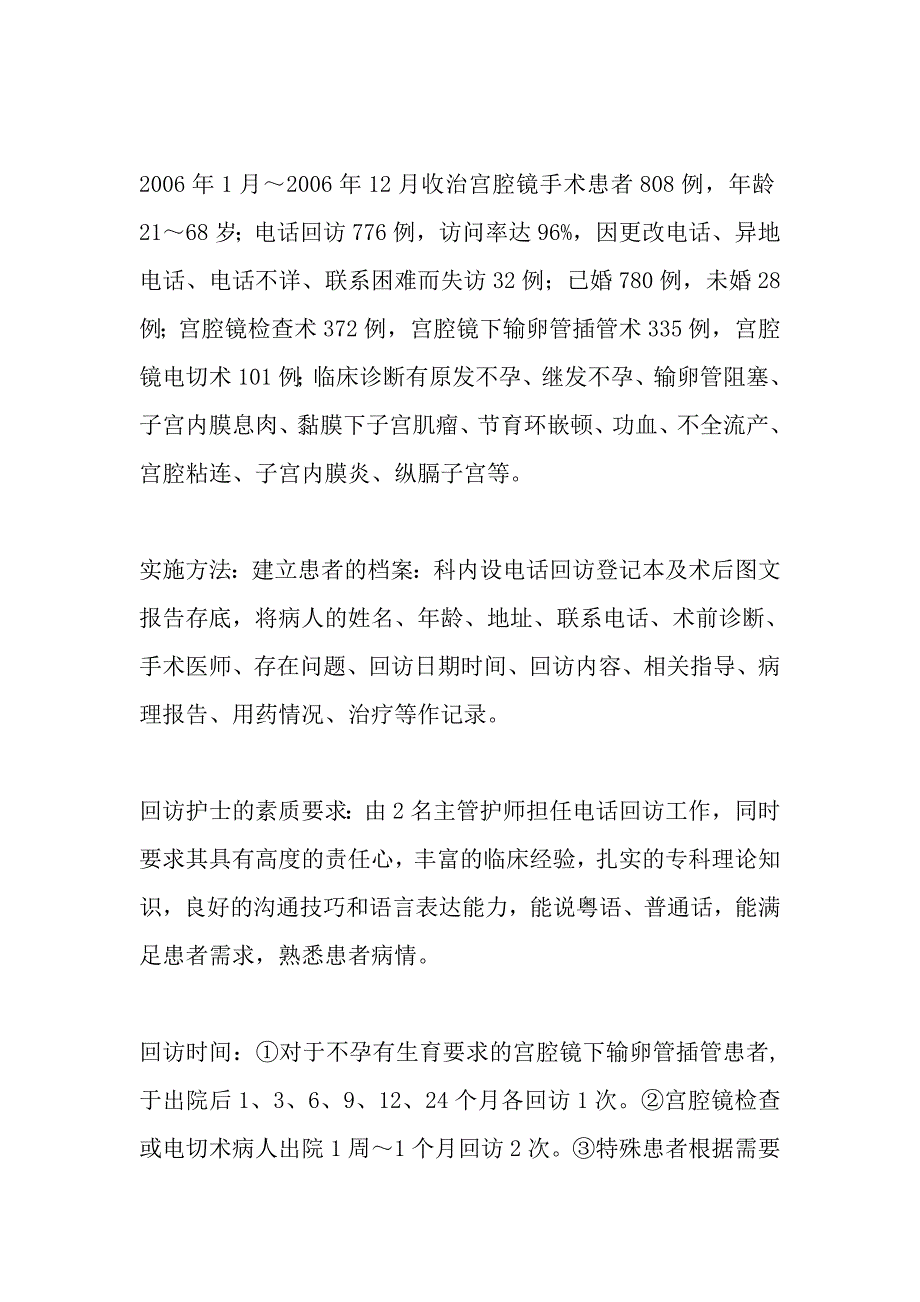 2006 年 1 月～2006 年 12 月收治宫腔镜手术患者 808 例，年龄 21～68 岁；电话回访 776 例，访问率达 96%，因更改电话、异地电话、电话不详、联系困难而失访 32 例；已婚 780 例，未婚 28 例；宫腔镜检查术 372 例，宫腔镜下输卵管插管术 335 例，宫腔镜电切术 101 例；临床诊断有原发不孕、继发不孕、输卵管阻塞、子宫内膜息肉、黏膜下子宫肌瘤、节育环嵌顿、功血、不全流产、宫腔粘连、子宫内膜炎、纵膈子宫等。

实施方法：建立患者的档案：科内设电话回访登记本及术后图文报告存底，将病人的姓名、年龄、地址、联系电话、术前诊断、手术医师、存在问题、回访日期时间、回访内容、相关指导、病理报告、用药情况、治疗等作记录。

回访护士的素质要求：由 2 名主管护师担任电话回访工作，同时要求其具有高度的责任心，丰富的临床经验，扎实的专科理论知识，良好的沟通技巧和语言表达能力，能说粤语、普通话，能满足患者需求，熟悉患者病情。

回访时间：①对于不孕有生育要求的宫腔镜下输卵管插管患者，于出院后 1、3、6、9、12、24 个月各回访 1 次。②宫腔镜检查或电切术病人出院 1 周～1 个月回访 2 次。③特殊患者根据需要